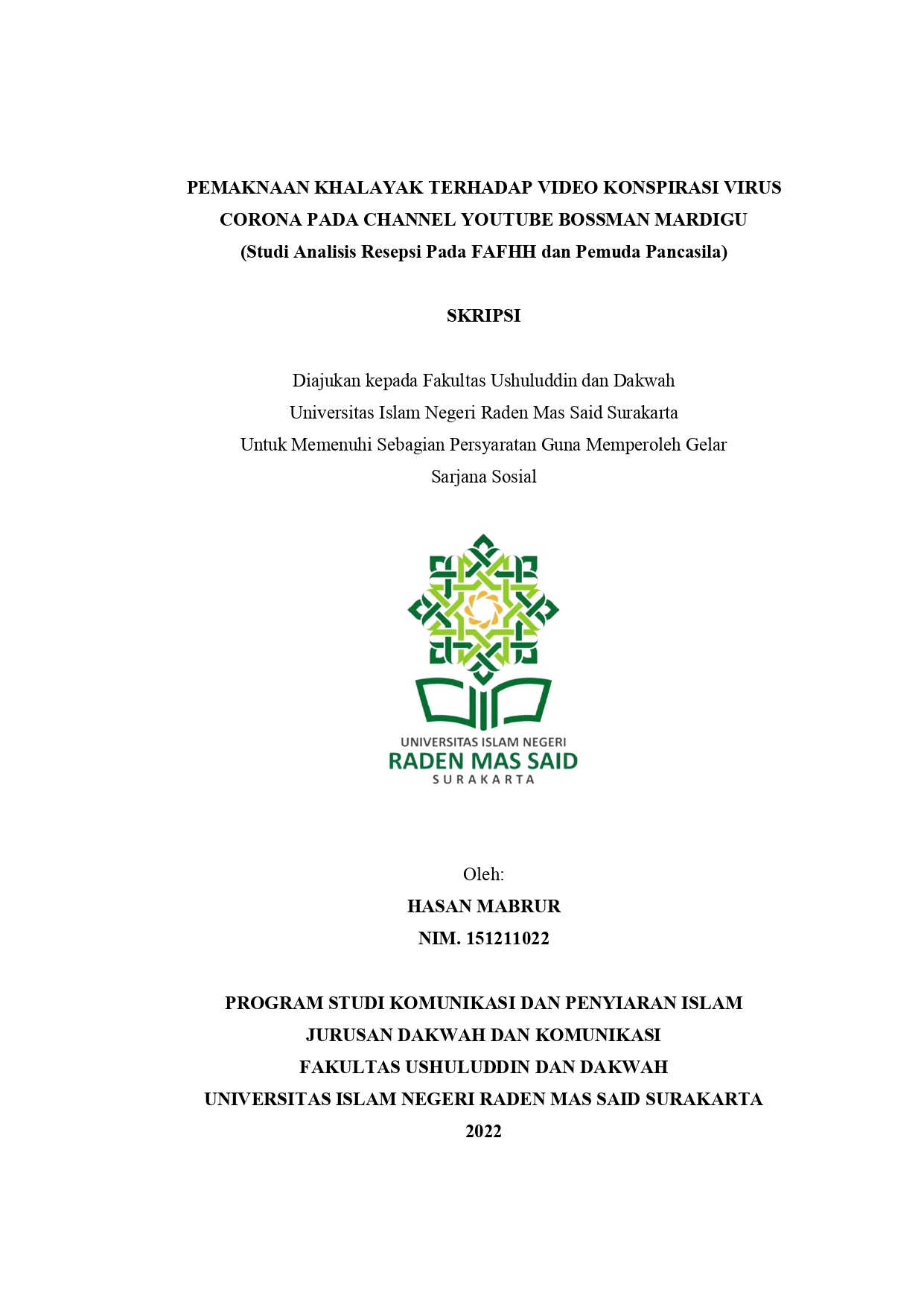 PEMAKNAAN KHALAYAK TERHADAP VIDEO KONSPIRASI VIRUS CORONA PADA CHANNEL YOUTUBE BOSSMAN MARDIGU
(Studi Analisis Resepsi Pada FAFHH dan Pemuda Pancasila)

SKRIPSI

Diajukan kepada Fakultas Ushuluddin dan Dakwah
Universitas Islam Negeri Raden Mas Said Surakarta
Untuk Memenuhi Sebagian Persyaratan Guna Memperoleh Gelar
Sarjana Sosial

UNIVERSITAS ISLAM NEGERI
RADEN MAS SAID
SURAKARTA

Oleh:
HASAN MABRUR
NIM. 151211022

PROGRAM STUDI KOMUNIKASI DAN PENYIARAN ISLAM
JURUSAN DAKWAH DAN KOMUNIKASI
FAKULTAS USHULUDDIN DAN DAKWAH
UNIVERSITAS ISLAM NEGERI RADEN MAS SAID SURAKARTA
2022